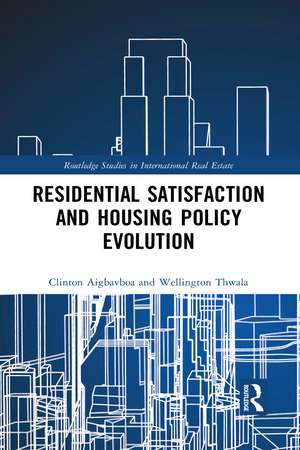 Routledge Studies in International Real Estate

RESIDENTIAL SATISFACTION AND HOUSING POLICY EVOLUTION

Clinton Aigbavboa and Wellington Thwala

ROUTLEDGE